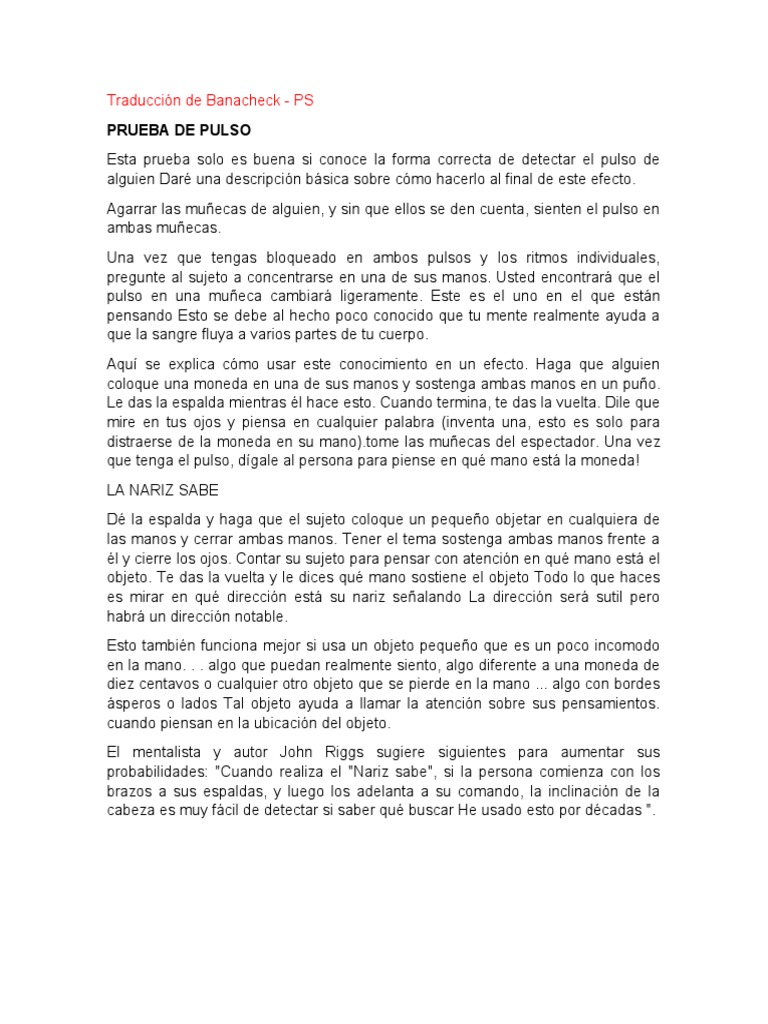 Traducción de Banacheck - PS

PRUEBA DE PULSO

Esta prueba solo es buena si conoce la forma correcta de detectar el pulso de alguien Daré una descripción básica sobre cómo hacerlo al final de este efecto.

Agarrar las muñecas de alguien, y sin que ellos se den cuenta, sienten el pulso en ambas muñecas.

Una vez que tengas bloqueado en ambos pulsos y los ritmos individuales, pregunte al sujeto a concentrarse en una de sus manos. Usted encontrará que el pulso en una muñeca cambiará ligeramente. Este es el uno en el que están pensando Esto se debe al hecho poco conocido que tu mente realmente ayuda a que la sangre fluya a varios partes de tu cuerpo.

Aquí se explica cómo usar este conocimiento en un efecto. Haga que alguien coloque una moneda en una de sus manos y sostenga ambas manos en un puño. Le das la espalda mientras él hace esto. Cuando termina, te das la vuelta. Dile que mire en tus ojos y piensa en cualquier palabra (inventa una, esto es solo para distraerse de la moneda en su mano).tome las muñecas del espectador. Una vez que tenga el pulso, dígale al persona para piense en qué mano está la moneda!

LA NARIZ SABE

Dé la espalda y haga que el sujeto coloque un pequeño objetar en cualquiera de las manos y cerrar ambas manos. Tener el tema sostenga ambas manos frente a él y cierre los ojos. Contar su sujeto para pensar con atención en qué mano está el objeto. Te das la vuelta y le dices qué mano sostiene el objeto Todo lo que haces es mirar en qué dirección está su nariz señalando La dirección será sutil pero habrá un dirección notable.

Esto también funciona mejor si usa un objeto pequeño que es un poco incomodo en la mano. . . algo que puedan realmente siento, algo diferente a una moneda de diez centavos o cualquier otro objeto que se pierde en la mano ... algo con bordes ásperos o lados Tal objeto ayuda a llamar la atención sobre sus pensamientos. cuando piensan en la ubicación del objeto.

El mentalista y autor John Riggs sugiere siguientes para aumentar sus probabilidades: "Cuando realiza el "Nariz sabe", si la persona comienza con los brazos a sus espaldas, y luego los adelanta a su comando, la inclinación de la cabeza es muy fácil de detectar si saber qué buscar He usado esto por décadas ".